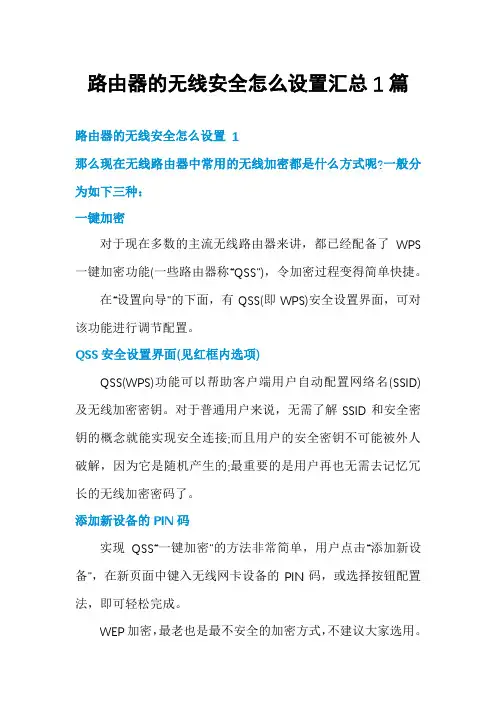 路由器的无线安全怎么设置汇总1篇

路由器的无线安全怎么设置 1

那么现在无线路由器中常用的无线加密都是什么方式呢?一般分为如下三种：

一键加密

对于现在多数的主流无线路由器来讲，都已经配备了 WPS 一键加密功能(一些路由器称"QSS")，令加密过程变得简单快捷。

在"设置向导"的下面，有 QSS(即 WPS)安全设置界面，可对该功能进行调节配置。

QSS 安全设置界面(见红框内选项)

QSS(WPS)功能可以帮助客户端用户自动配置网络名(SSID)及无线加密密钥。对于普通用户来说，无需了解 SSID 和安全密钥的概念就能实现安全连接;而且用户的安全密钥不可能被外人破解，因为它是随机产生的;最重要的是用户再也无需去记忆冗长的无线加密密码了。

添加新设备的 PIN 码

实现 QSS"一键加密"的方法非常简单，用户点击"添加新设备"，在新页面中键入无线网卡设备的 PIN 码，或选择按钮配置法，即可轻松完成。

WEP 加密，最老也是最不安全的加密方式，不建议大家选用。